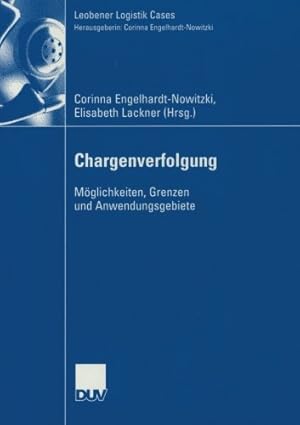 Leobener Logistik Cases
Herausgeberin: Corinna Engelhardt-Nowitzki

Corinna Engelhardt-Nowitzki,
Elisabeth Lackner (Hrsg.)

Chargenverfolgung

Möglichkeiten, Grenzen und Anwendungsgebiete

DUV